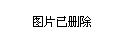 图片已删除